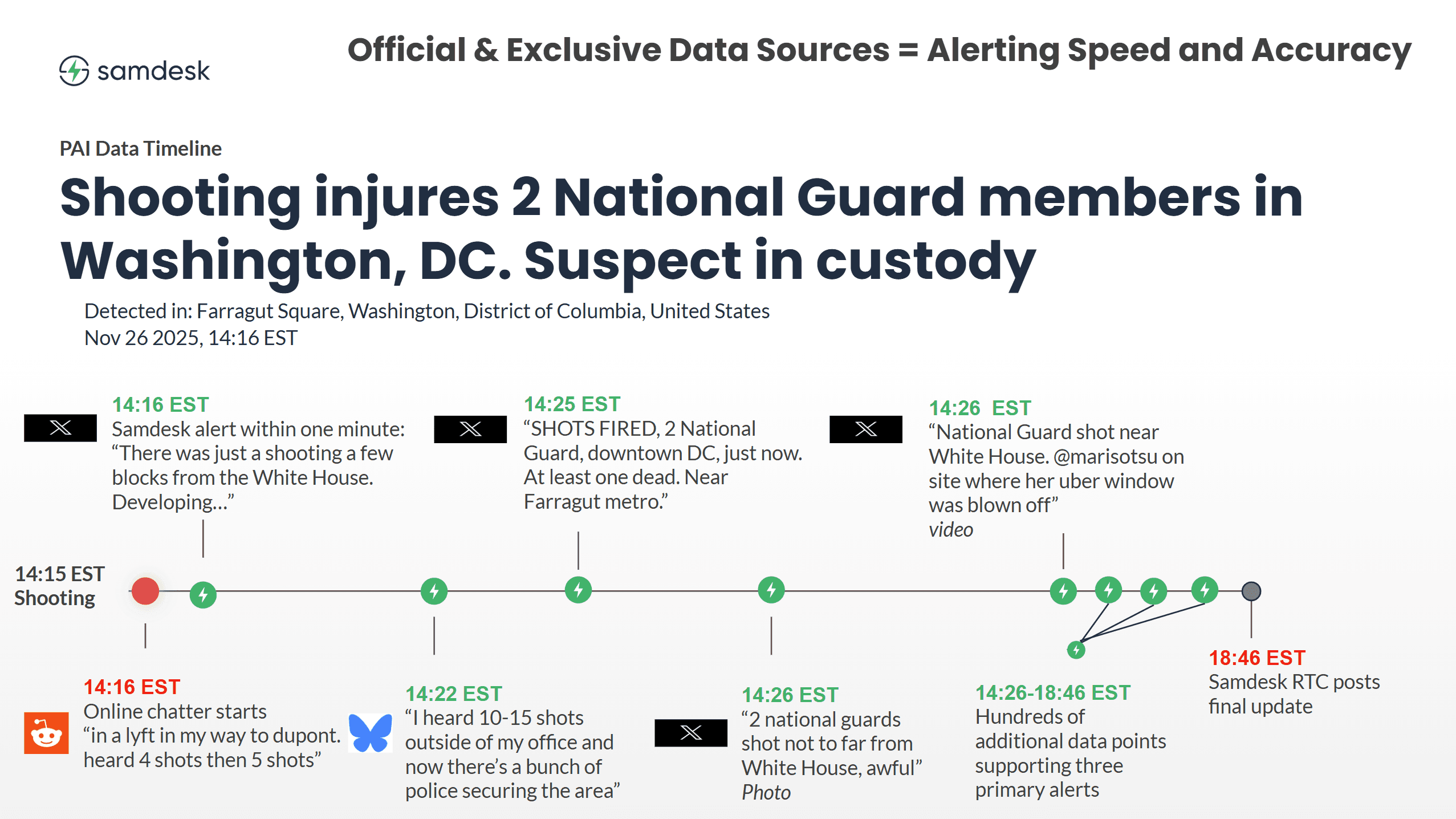 samdesk

Official & Exclusive Data Sources = Alerting Speed and Accuracy

PAI Data Timeline

Shooting injures 2 National Guard members in Washington, DC. Suspect in custody

Detected in: Farragut Square, Washington, District of Columbia, United States
Nov 26 2025, 14:16 EST

14:16 EST
Samdesk alert within one minute: "There was just a shooting a few blocks from the White House. Developing..."

14:25 EST
"SHOTS FIRED, 2 National Guard, downtown DC, just now. At least one dead. Near Farragut metro."

14:26 EST
"National Guard shot near White House. @marisotsu on site where her uber window was blown off"
video

14:15 EST
Shooting

14:16 EST
Online chatter starts
"in a lyft in my way to dupont. heard 4 shots then 5 shots"

14:22 EST
"I heard 10-15 shots outside of my office and now there's a bunch of police securing the area"

14:26 EST
"2 national guards shot not to far from White House, awful"
Photo

14:26-18:46 EST
Hundreds of additional data points supporting three primary alerts

18:46 EST
Samdesk RTC posts final update